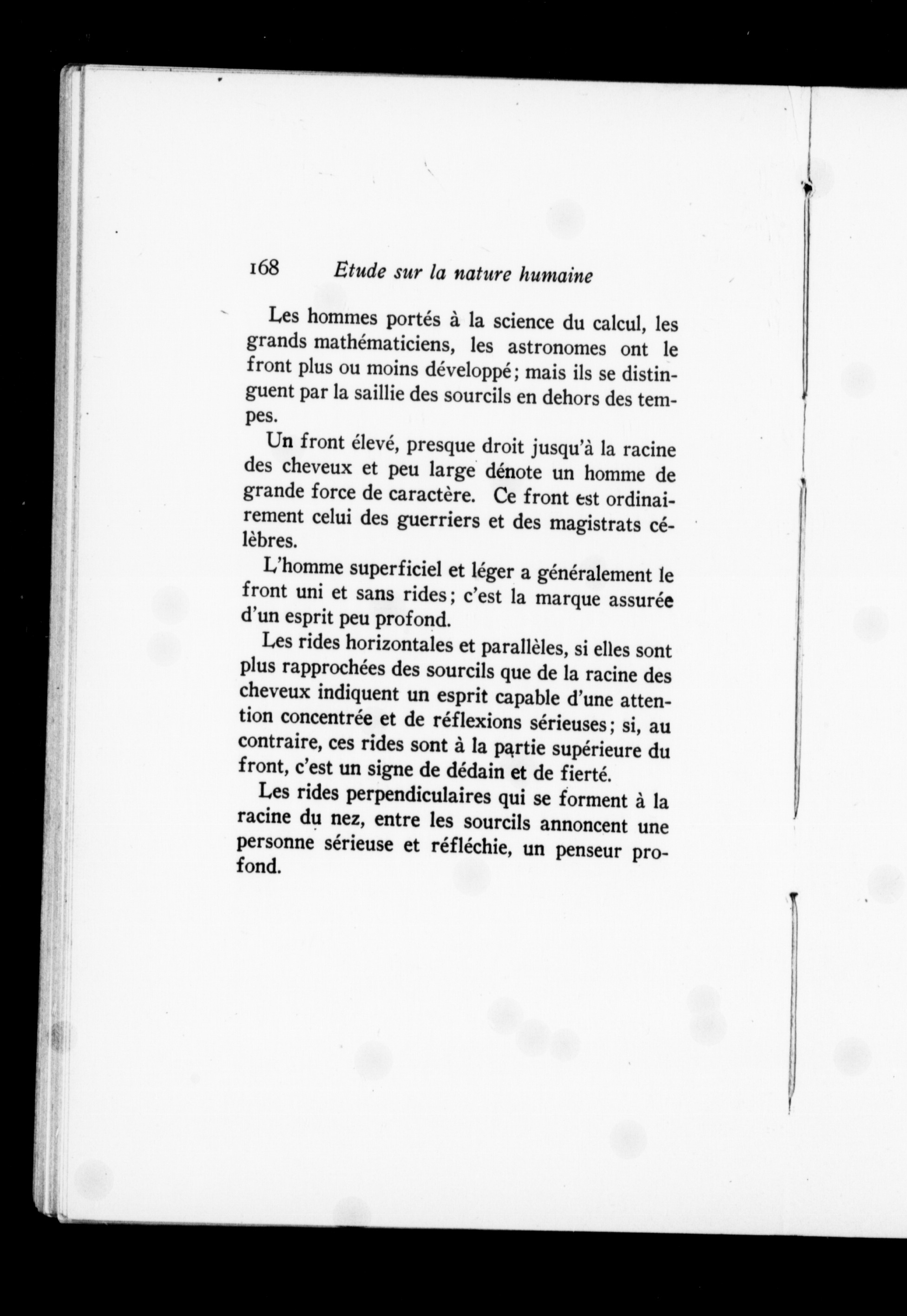 168 Etude sur la nature humaine

Les hommes portés à la science du calcul, les grands mathématiciens, les astronomes ont le front plus ou moins développé; mais ils se distinguent par la saillie des sourcils en dehors des tempes.

Un front élevé, presque droit jusqu'à la racine des cheveux et peu large dénote un homme de grande force de caractère. Ce front est ordinairement celui des guerriers et des magistrats célèbres.

L'homme superficiel et léger a généralement le front uni et sans rides; c'est la marque assurée d'un esprit peu profond.

Les rides horizontales et parallèles, si elles sont plus rapprochées des sourcils que de la racine des cheveux indiquent un esprit capable d'une attention concentrée et de réflexions sérieuses; si, au contraire, ces rides sont à la partie supérieure du front, c'est un signe de dédain et de fierté.

Les rides perpendiculaires qui se forment à la racine du nez, entre les sourcils annoncent une personne sérieuse et réfléchie, un penseur profond.